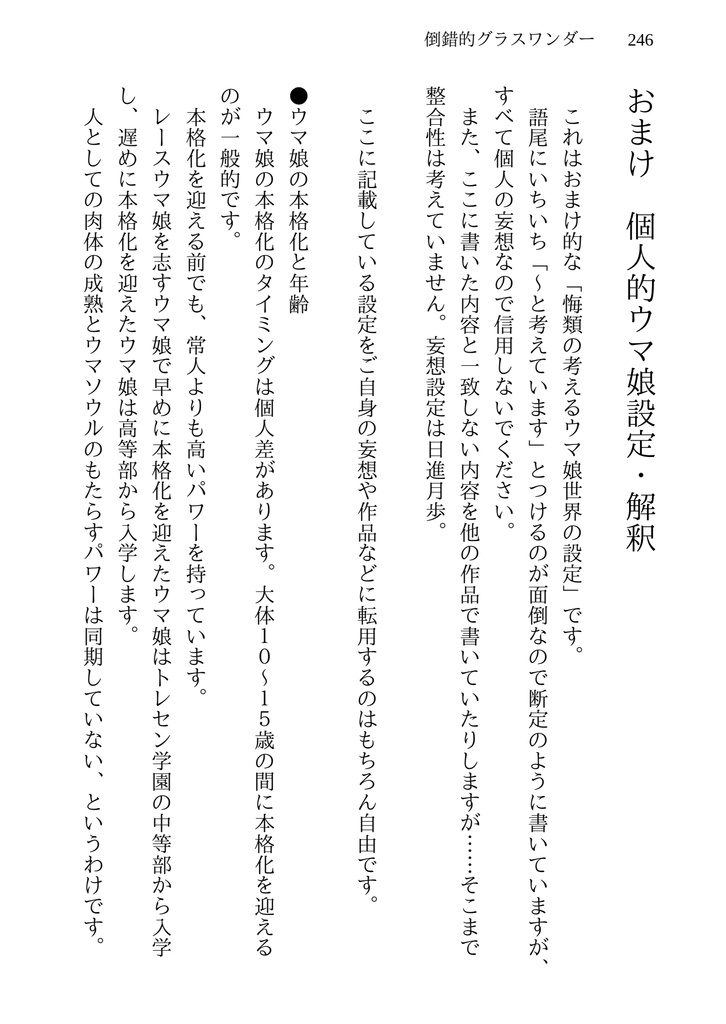 倒錯的グラスワンダー　246

おまけ　個人的ウマ娘設定・解釈

これはおまけ的な「悔類の考えるウマ娘世界の設定」です。

語尾にいちいち「～と考えています」とつけるのが面倒なので断定のように書いていますが、すべて個人の妄想なので信用しないでください。

また、ここに書いた内容と一致しない内容を他の作品で書いていたりしますが……そこまで整合性は考えていません。妄想設定は日進月歩。

ここに記載している設定をご自身の妄想や作品などに転用するのはもちろん自由です。

●ウマ娘の本格化と年齢

ウマ娘の本格化のタイミングは個人差があります。大体10～15歳の間に本格化を迎えるのが一般的です。

本格化を迎える前でも、常人よりも高いパワーを持っています。

レースウマ娘を志すウマ娘で早めに本格化を迎えたウマ娘はトレセン学園の中等部から入学し、遅めに本格化を迎えたウマ娘は高等部から入学します。

人としての肉体の成熟とウマソウルのもたらすパワーは同期していない、というわけです。